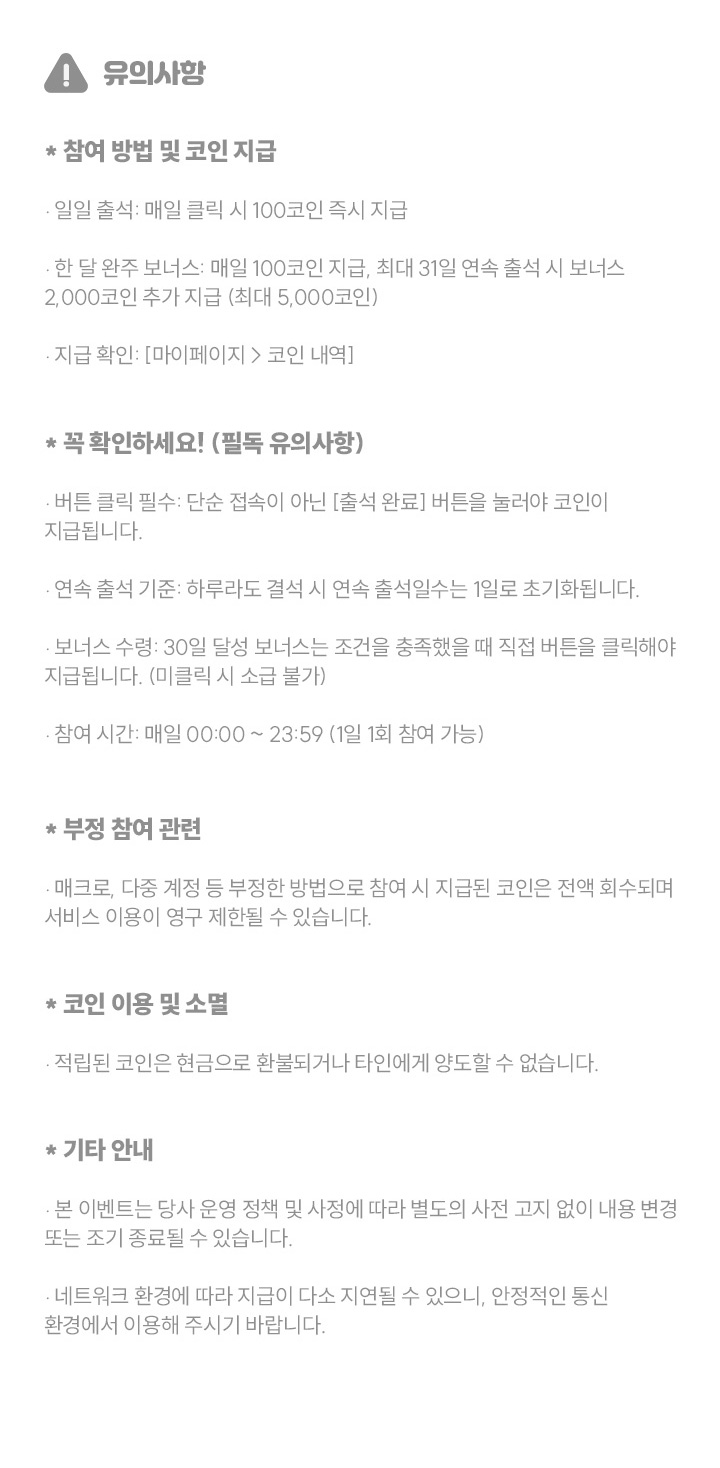 유의사항

* 참여 방법 및 코인 지급

· 일일 출석: 매일 클릭 시 100코인 즉시 지급

· 한 달 완주 보너스: 매일 100코인 지급, 최대 31일 연속 출석 시 보너스 2,000코인 추가 지급 (최대 5,000코인)

· 지급 확인: [마이페이지 > 코인 내역]

* 꼭 확인하세요! (필독 유의사항)

· 버튼 클릭 필수: 단순 접속이 아닌 [출석 완료] 버튼을 눌러야 코인이 지급됩니다.

· 연속 출석 기준: 하루라도 결석 시 연속 출석일수는 1일로 초기화됩니다.

· 보너스 수령: 30일 달성 보너스는 조건을 충족했을 때 직접 버튼을 클릭해야 지급됩니다. (미클릭 시 소급 불가)

· 참여 시간: 매일 00:00 ~ 23:59 (1일 1회 참여 가능)

* 부정 참여 관련

· 매크로, 다중 계정 등 부정한 방법으로 참여 시 지급된 코인은 전액 회수되며 서비스 이용이 영구 제한될 수 있습니다.

* 코인 이용 및 소멸

· 적립된 코인은 현금으로 환불되거나 타인에게 양도할 수 없습니다.

* 기타 안내

· 본 이벤트는 당사 운영 정책 및 사정에 따라 별도의 사전 고지 없이 내용 변경 또는 조기 종료될 수 있습니다.

· 네트워크 환경에 따라 지급이 다소 지연될 수 있으니, 안정적인 통신 환경에서 이용해 주시기 바랍니다.